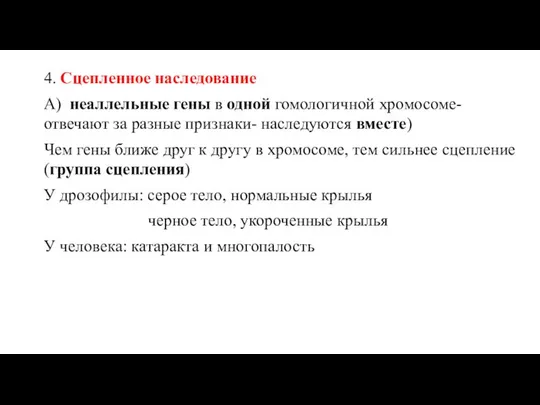 4. Сцепленное наследование

А) неаллельные гены в одной гомологичной хромосоме- отвечают за разные признаки- наследуются вместе)

Чем гены ближе друг к другу в хромосоме, тем сильнее сцепление (группа сцепления)

У дрозофилы: серое тело, нормальные крылья

черное тело, укороченные крылья

У человека: катаракта и многопалость